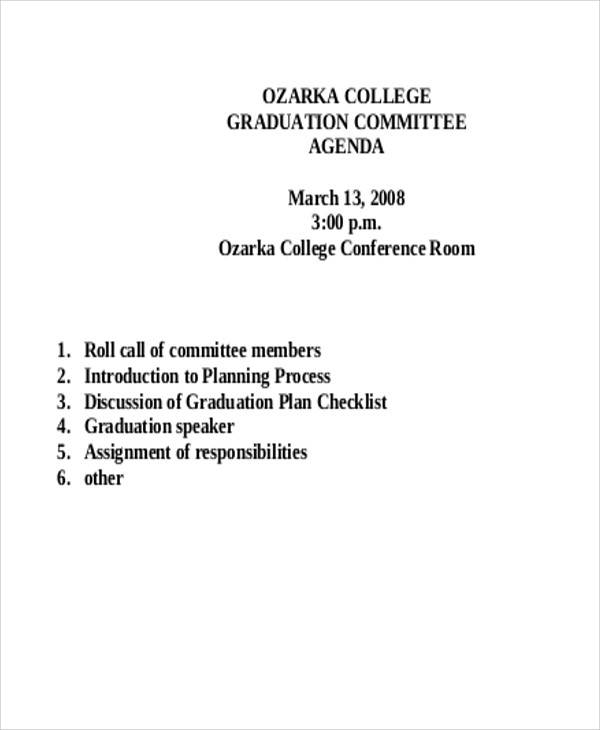 OZARKA COLLEGE
GRADUATION COMMITTEE
AGENDA

March 13, 2008
3:00 p.m.
Ozarka College Conference Room

1. Roll call of committee members
2. Introduction to Planning Process
3. Discussion of Graduation Plan Checklist
4. Graduation speaker
5. Assignment of responsibilities
6. other